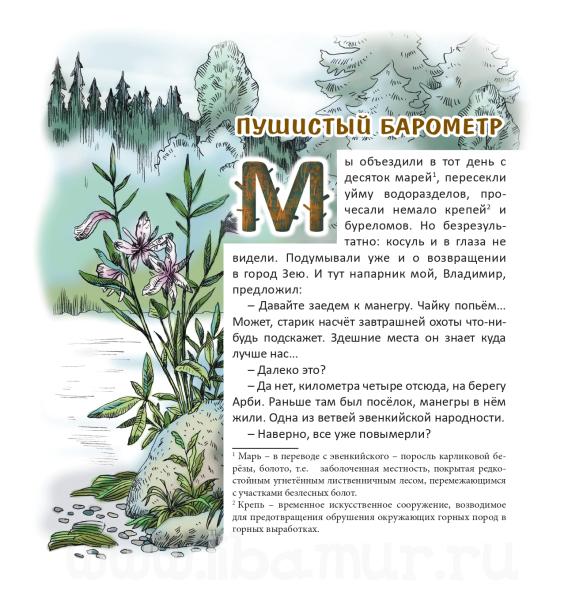 ПУШИСТЫЙ БАРОМЕТР

Мы объездили в тот день с десяток марей$^1$, пересекли уйму водоразделов, прочесали немало крепей$^2$ и буреломов. Но безрезультатно: косуль и в глаза не видели. Подумывали уже и о возвращении в город Зею. И тут напарник мой, Владимир, предложил:

– Давайте заедем к манегру. Чайку попьём... Может, старик насчёт завтрашней охоты что-нибудь подскажет. Здешние места он знает куда лучше нас...

– Далеко это?

– Да нет, километра четыре отсюда, на берегу Арби. Раньше там был посёлок, манегры в нём жили. Одна из ветвей эвенкийской народности.

– Наверно, все уже повымерли?

$^1$ Марь – в переводе с эвенкийского – поросль карликовой берёзы, болото, т.е. заболоченная местность, покрытая редкостойным угнетённым лиственничным лесом, перемежающимся с участками безлесных болот.

$^2$ Крепь – временное искусственное сооружение, возводимое для предотвращения обрушения окружающих горных пород в горных выработках.

www.libamur.ru